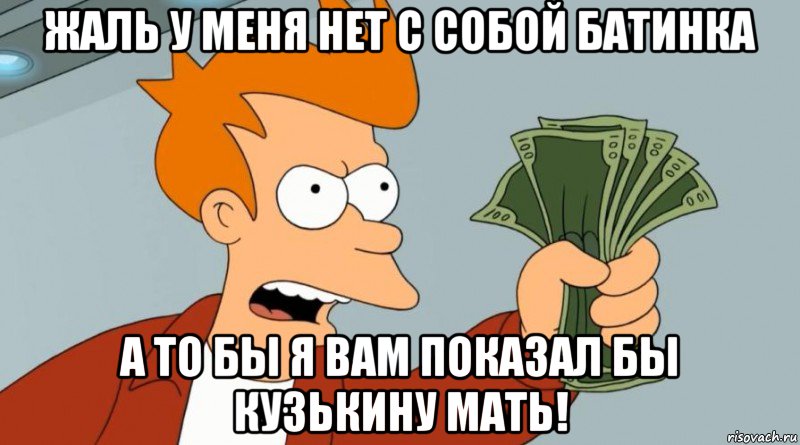 ЖАЛЬ У МЕНЯ НЕТ С СОБОЙ БАТИНКА

А ТО БЫ Я ВАМ ПОКАЗАЛ БЫ КУЗЬКИНУ МАТЬ!

risovach.ru